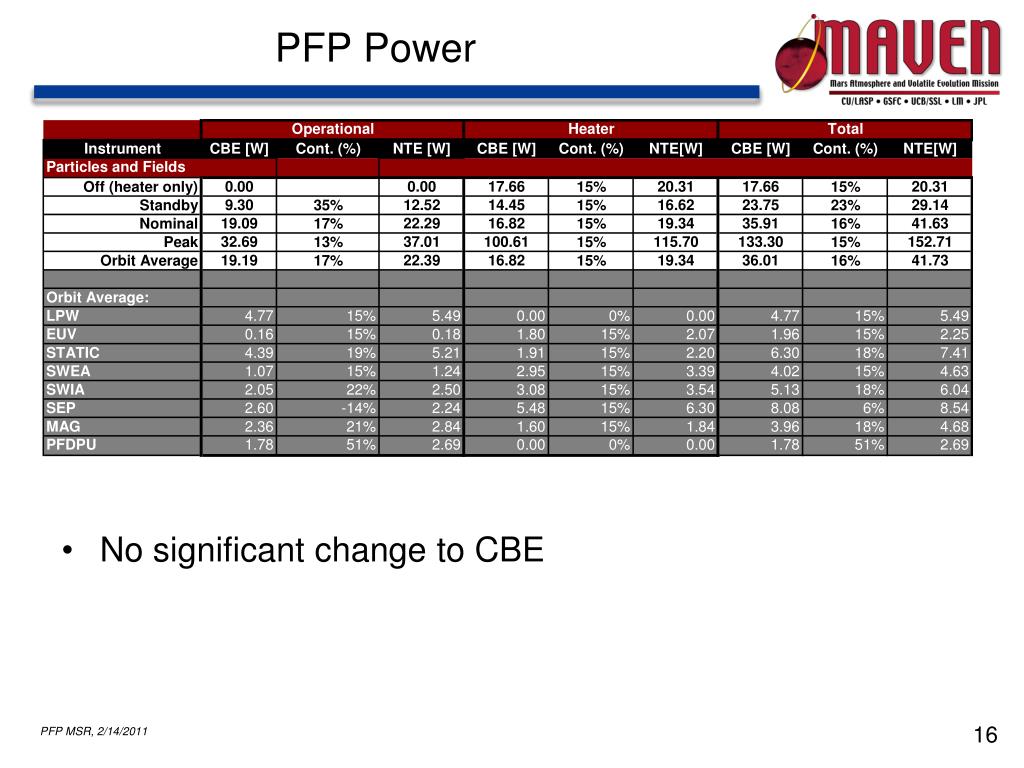 PFP Power

MAVEN
Mars Atmosphere and Volatile Evolution Mission
CU/LASP • GSFC • UCB/SSL • LM • JPL

| | Operational | | | Heater | | | Total | | |
|---|---|---|---|---|---|---|---|---|---|
| Instrument | CBE [W] | Cont. (%) | NTE [W] | CBE [W] | Cont. (%) | NTE[W] | CBE [W] | Cont. (%) | NTE[W] |
| Particles and Fields | | | | | | | | | |
| Off (heater only) | 0.00 | | 0.00 | 17.66 | 15% | 20.31 | 17.66 | 15% | 20.31 |
| Standby | 9.30 | 35% | 12.52 | 14.45 | 15% | 16.62 | 23.75 | 23% | 29.14 |
| Nominal | 19.09 | 17% | 22.29 | 16.82 | 15% | 19.34 | 35.91 | 16% | 41.63 |
| Peak | 32.69 | 13% | 37.01 | 100.61 | 15% | 115.70 | 133.30 | 15% | 152.71 |
| Orbit Average | 19.19 | 17% | 22.39 | 16.82 | 15% | 19.34 | 36.01 | 16% | 41.73 |
| | | | | | | | | | |
| Orbit Average: | | | | | | | | | |
| LPW | 4.77 | 15% | 5.49 | 0.00 | 0% | 0.00 | 4.77 | 15% | 5.49 |
| EUV | 0.16 | 15% | 0.18 | 1.80 | 15% | 2.07 | 1.96 | 15% | 2.25 |
| STATIC | 4.39 | 19% | 5.21 | 1.91 | 15% | 2.20 | 6.30 | 18% | 7.41 |
| SWEA | 1.07 | 15% | 1.24 | 2.95 | 15% | 3.39 | 4.02 | 15% | 4.63 |
| SWIA | 2.05 | 22% | 2.50 | 3.08 | 15% | 3.54 | 5.13 | 18% | 6.04 |
| SEP | 2.60 | -14% | 2.24 | 5.48 | 15% | 6.30 | 8.08 | 6% | 8.54 |
| MAG | 2.36 | 21% | 2.84 | 1.60 | 15% | 1.84 | 3.96 | 18% | 4.68 |
| PFDPU | 1.78 | 51% | 2.69 | 0.00 | 0% | 0.00 | 1.78 | 51% | 2.69 |

• No significant change to CBE

PFP MSR, 2/14/2011

16